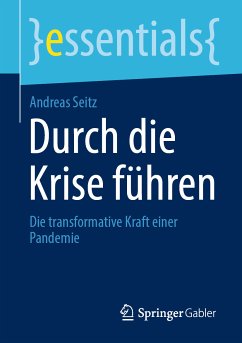 }essentials{

Andreas Seitz

Durch die Krise führen

Die transformative Kraft einer Pandemie

Springer Gabler